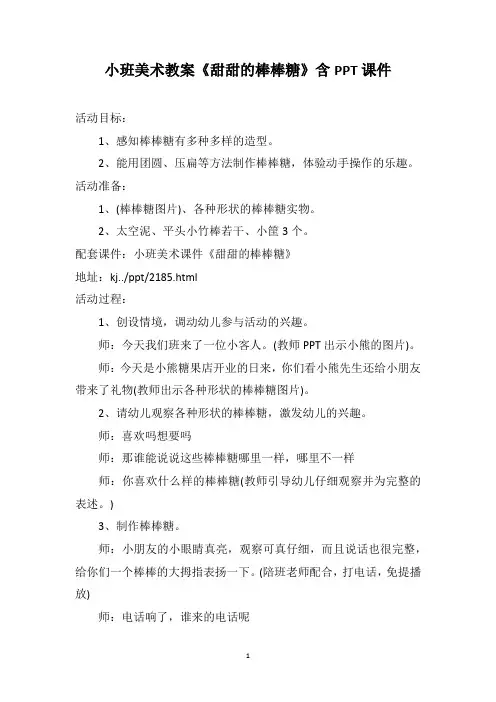 小班美术教案《甜甜的棒棒糖》含 PPT 课件

活动目标：

1、感知棒棒糖有多种多样的造型。

2、能用团圆、压扁等方法制作棒棒糖，体验动手操作的乐趣。

活动准备：

1、(棒棒糖图片)、各种形状的棒棒糖实物。

2、太空泥、平头小竹棒若干、小筐 3 个。

配套课件：小班美术课件《甜甜的棒棒糖》

地址：kj../ppt/2185.html

活动过程：

1、创设情境，调动幼儿参与活动的兴趣。

师：今天我们班来了一位小客人。(教师 PPT 出示小熊的图片)。

师：今天是小熊糖果店开业的日来，你们看小熊先生还给小朋友带来了礼物(教师出示各种形状的棒棒糖图片)。

2、请幼儿观察各种形状的棒棒糖，激发幼儿的兴趣。

师：喜欢吗想要吗

师：那谁能说说这些棒棒糖哪里一样，哪里不一样

师：你喜欢什么样的棒棒糖(教师引导幼儿仔细观察并为完整的表述。)

3、制作棒棒糖。

师：小朋友的小眼睛真亮，观察可真仔细，而且说话也很完整，给你们一个棒棒的大拇指表扬一下。(陪班老师配合，打电话，免提播放)

师：电话响了，谁来的电话呢

1